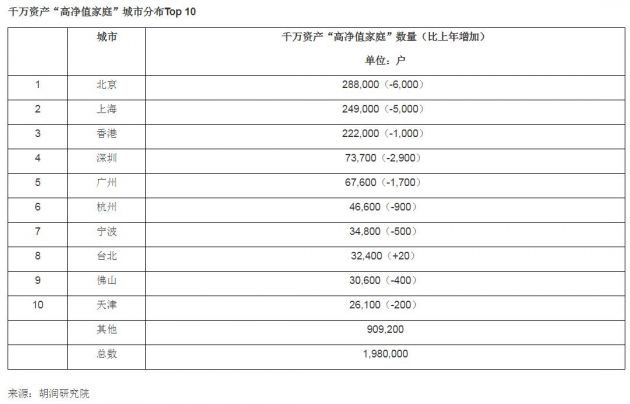 千万资产“高净值家庭”城市分布Top 10

|  | 城市 | 千万资产“高净值家庭”数量（比上年增加）<br>单位：户 |
|---|---|---|
| 1 | 北京 | 288,000（-6,000） |
| 2 | 上海 | 249,000（-5,000） |
| 3 | 香港 | 222,000（-1,000） |
| 4 | 深圳 | 73,700（-2,900） |
| 5 | 广州 | 67,600（-1,700） |
| 6 | 杭州 | 46,600（-900） |
| 7 | 宁波 | 34,800（-500） |
| 8 | 台北 | 32,400（+20） |
| 9 | 佛山 | 30,600（-400） |
| 10 | 天津 | 26,100（-200） |
|  | 其他 | 909,200 |
|  | 总数 | 1,980,000 |

来源：胡润研究院